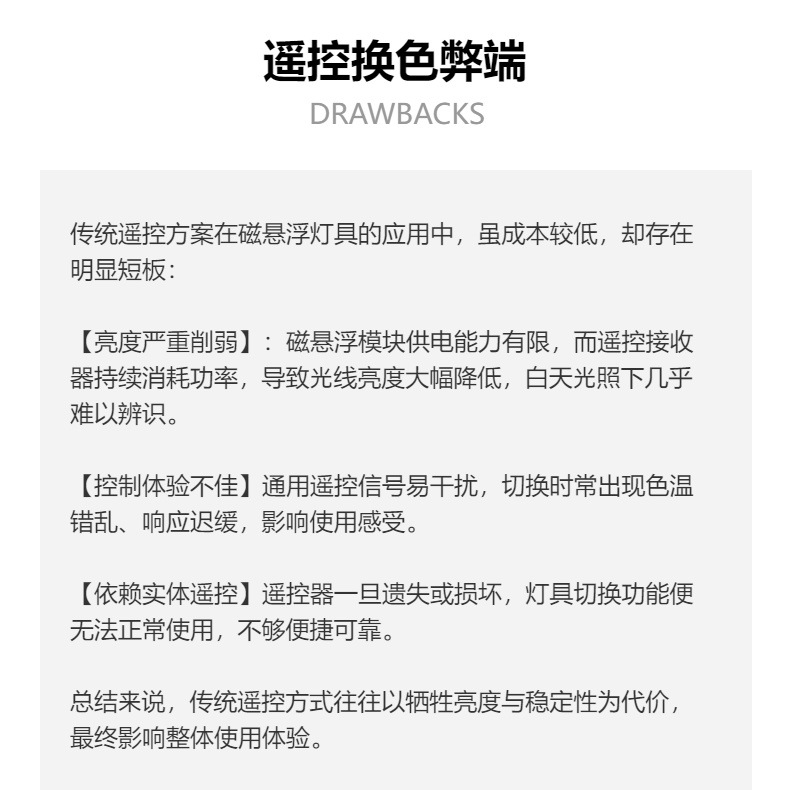 遥控换色弊端
DRAWBACKS

传统遥控方案在磁悬浮灯具的应用中，虽成本较低，却存在明显短板：

【亮度严重削弱】：磁悬浮模块供电能力有限，而遥控接收器持续消耗功率，导致光线亮度大幅降低，白天光照下几乎难以辨识。

【控制体验不佳】通用遥控信号易干扰，切换时常出现色温错乱、响应迟缓，影响使用感受。

【依赖实体遥控】遥控器一旦遗失或损坏，灯具切换功能便无法正常使用，不够便捷可靠。

总结来说，传统遥控方式往往以牺牲亮度与稳定性为代价，最终影响整体使用体验。